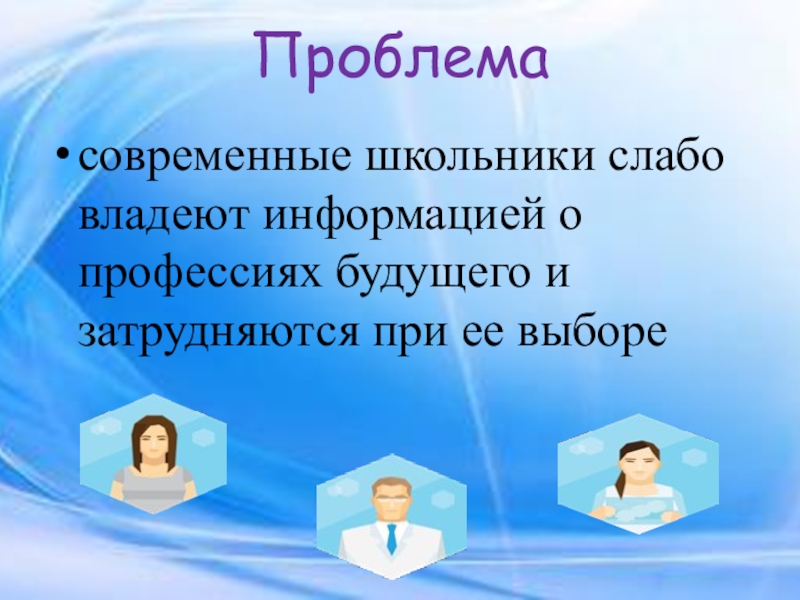 Проблема

• современные школьники слабо владеют информацией о профессиях будущего и затрудняются при ее выборе